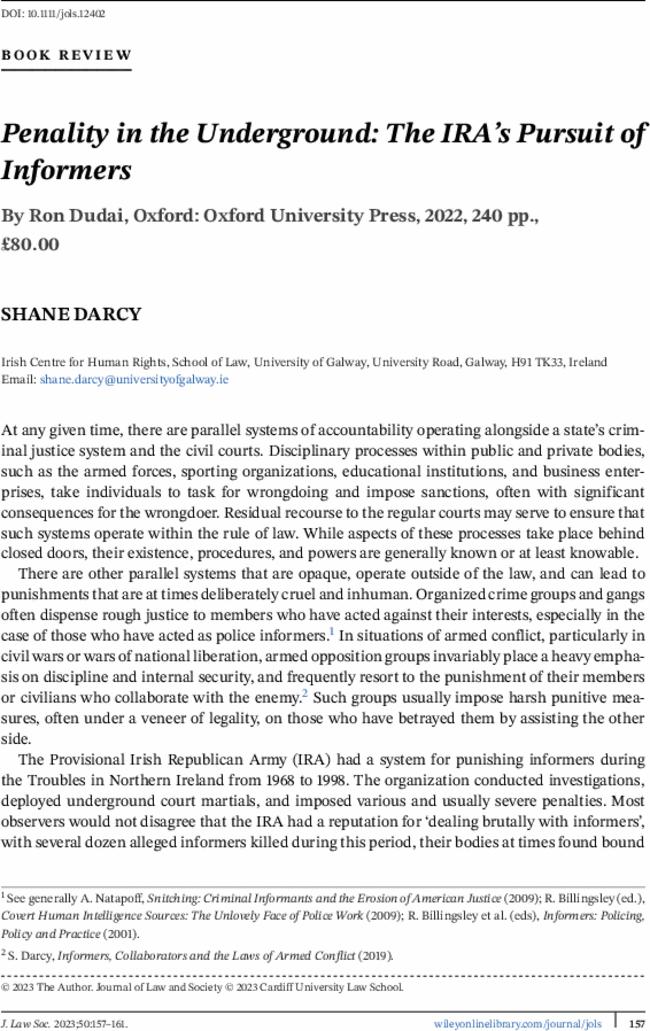 DOI: 10.1111/jols.12402

BOOK REVIEW

Penality in the Underground: The IRA's Pursuit of Informers

By Ron Dudai, Oxford: Oxford University Press, 2022, 240 pp., £80.00

SHANE DARCY

Irish Centre for Human Rights, School of Law, University of Galway, University Road, Galway, H91 TK33, Ireland
Email: shane.darcy@universityofgalway.ie

At any given time, there are parallel systems of accountability operating alongside a state's criminal justice system and the civil courts. Disciplinary processes within public and private bodies, such as the armed forces, sporting organizations, educational institutions, and business enterprises, take individuals to task for wrongdoing and impose sanctions, often with significant consequences for the wrongdoer. Residual recourse to the regular courts may serve to ensure that such systems operate within the rule of law. While aspects of these processes take place behind closed doors, their existence, procedures, and powers are generally known or at least knowable.

There are other parallel systems that are opaque, operate outside of the law, and can lead to punishments that are at times deliberately cruel and inhuman. Organized crime groups and gangs often dispense rough justice to members who have acted against their interests, especially in the case of those who have acted as police informers.$^1$ In situations of armed conflict, particularly in civil wars or wars of national liberation, armed opposition groups invariably place a heavy emphasis on discipline and internal security, and frequently resort to the punishment of their members or civilians who collaborate with the enemy.$^2$ Such groups usually impose harsh punitive measures, often under a veneer of legality, on those who have betrayed them by assisting the other side.

The Provisional Irish Republican Army (IRA) had a system for punishing informers during the Troubles in Northern Ireland from 1968 to 1998. The organization conducted investigations, deployed underground court martials, and imposed various and usually severe penalties. Most observers would not disagree that the IRA had a reputation for 'dealing brutally with informers', with several dozen alleged informers killed during this period, their bodies at times found bound

$^1$ See generally A. Natapoff, Snitching: Criminal Informants and the Erosion of American Justice (2009); R. Billingsley (ed.), Covert Human Intelligence Sources: The Unlovely Face of Police Work (2009); R. Billingsley et al. (eds), Informers: Policing, Policy and Practice (2001).

$^2$ S. Darcy, Informers, Collaborators and the Laws of Armed Conflict (2019).

© 2023 The Author. Journal of Law and Society © 2023 Cardiff University Law School.

J. Law Soc. 2023;50:157–161. wileyonlinelibrary.com/journal/jols 157